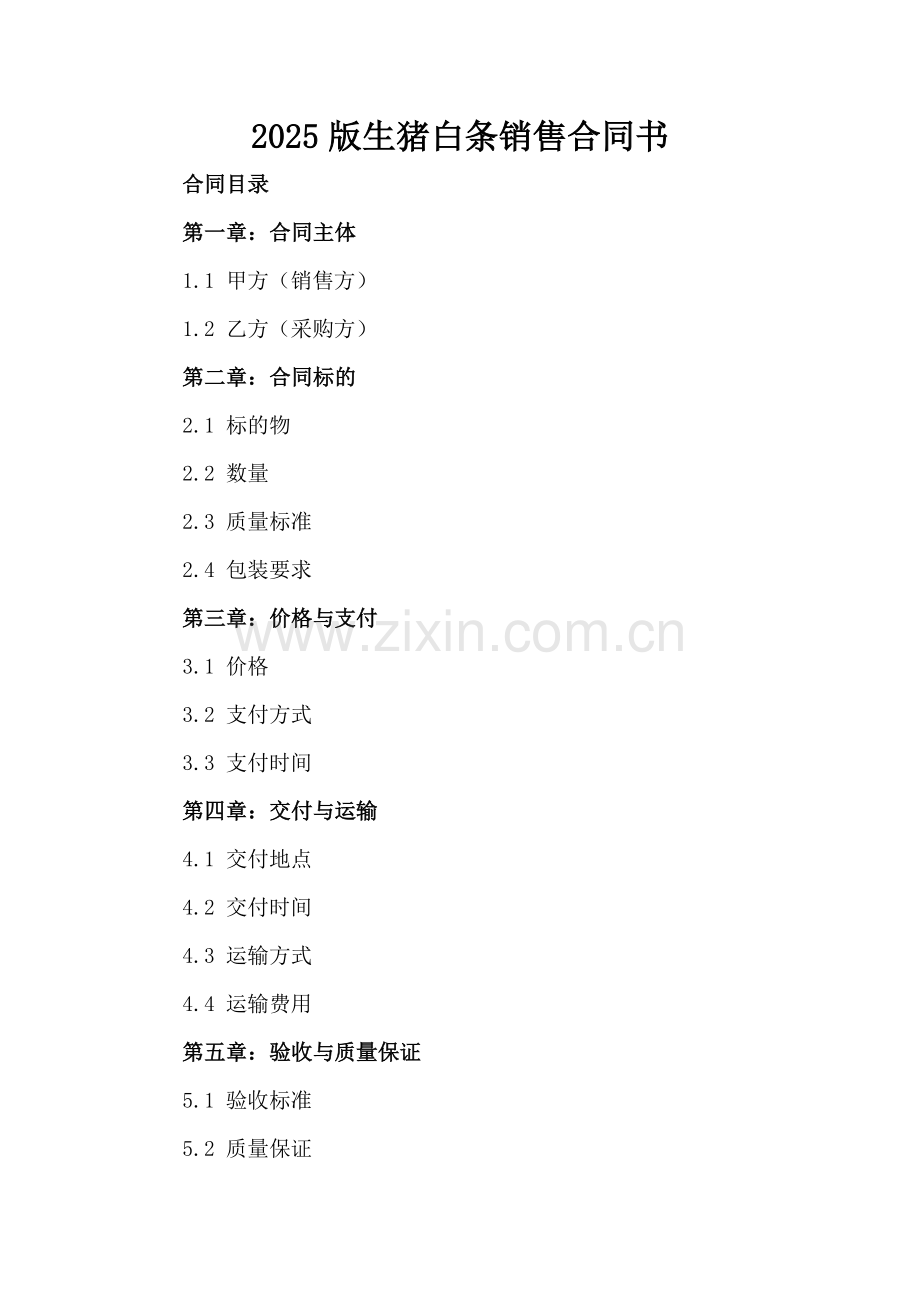 2025版生猪白条销售合同书

合同目录

第一章：合同主体

1.1 甲方（销售方）

1.2 乙方（采购方）

第二章：合同标的

2.1 标的物

2.2 数量

2.3 质量标准

2.4 包装要求

第三章：价格与支付

3.1 价格

3.2 支付方式

3.3 支付时间

第四章：交付与运输

4.1 交付地点

4.2 交付时间

4.3 运输方式

4.4 运输费用

第五章：验收与质量保证

5.1 验收标准

5.2 质量保证

www.zixin.com.cn